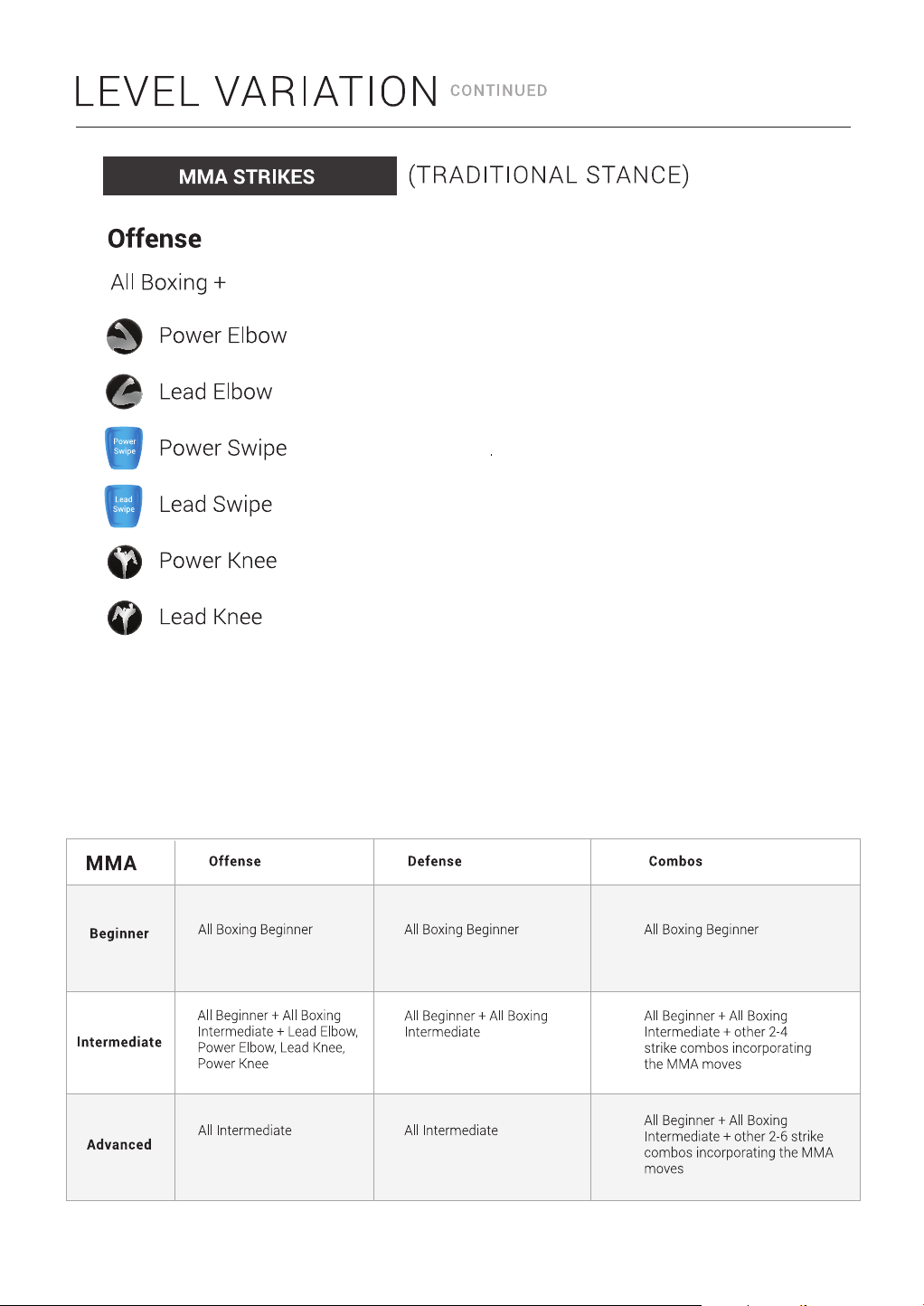 LEVEL VARIATION CONTINUED

MMA STRIKES (TRADITIONAL STANCE)

Offense

All Boxing +

Power Elbow

Lead Elbow

Power Swipe Power Swipe

Lead Swipe Lead Swipe

Power Knee

Lead Knee

| MMA | Offense | Defense | Combos |
|---|---|---|---|
| Beginner | All Boxing Beginner | All Boxing Beginner | All Boxing Beginner |
| Intermediate | All Beginner + All Boxing Intermediate + Lead Elbow, Power Elbow, Lead Knee, Power Knee | All Beginner + All Boxing Intermediate | All Beginner + All Boxing Intermediate + other 2-4 strike combos incorporating the MMA moves |
| Advanced | All Intermediate | All Intermediate | All Beginner + All Boxing Intermediate + other 2-6 strike combos incorporating the MMA moves |